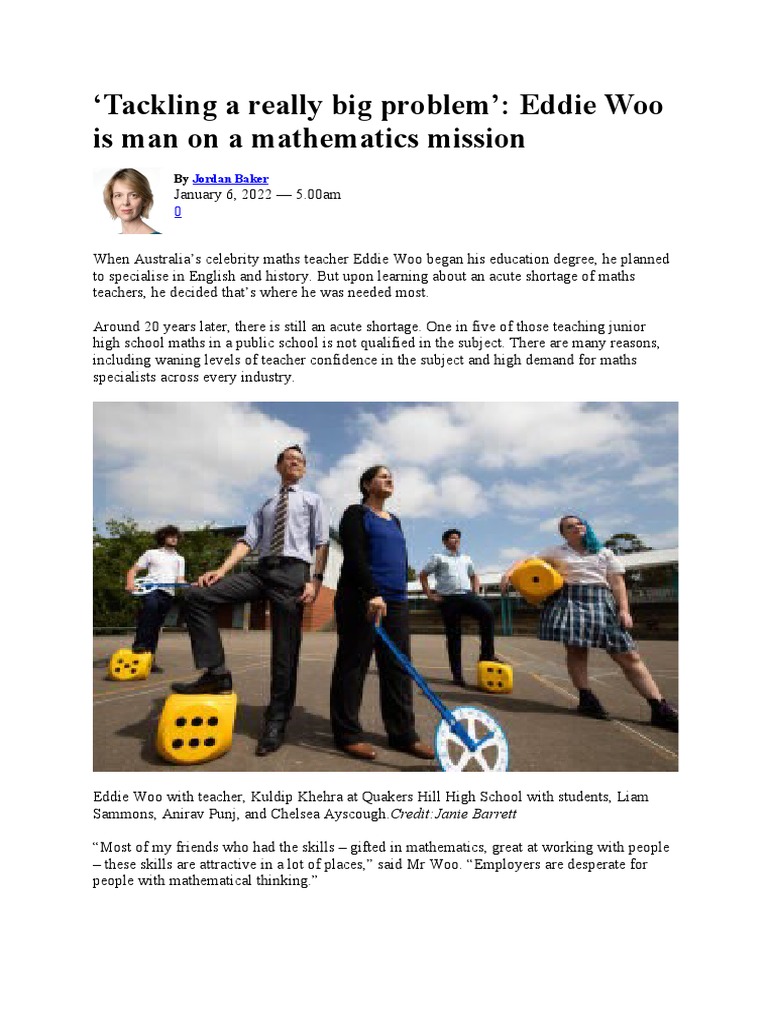 ‘Tackling a really big problem’: Eddie Woo is man on a mathematics mission

By Jordan Baker
January 6, 2022 — 5.00am
0

When Australia’s celebrity maths teacher Eddie Woo began his education degree, he planned to specialise in English and history. But upon learning about an acute shortage of maths teachers, he decided that’s where he was needed most.

Around 20 years later, there is still an acute shortage. One in five of those teaching junior high school maths in a public school is not qualified in the subject. There are many reasons, including waning levels of teacher confidence in the subject and high demand for maths specialists across every industry.

Eddie Woo with teacher, Kuldip Khehra at Quakers Hill High School with students, Liam Sammons, Anirav Punj, and Chelsea Ayscough.Credit:Janie Barrett

“Most of my friends who had the skills – gifted in mathematics, great at working with people – these skills are attractive in a lot of places,” said Mr Woo. “Employers are desperate for people with mathematical thinking.”